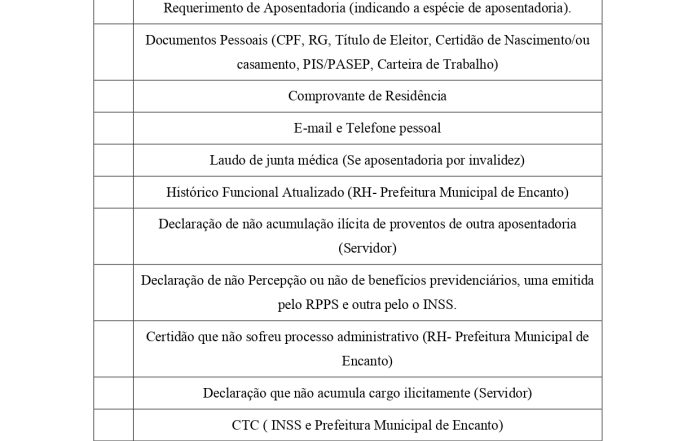 | | |
|---|---|
| | Requerimento de Aposentadoria (indicando a espécie de aposentadoria). |
| | Documentos Pessoais (CPF, RG, Título de Eleitor, Certidão de Nascimento/ou casamento, PIS/PASEP, Carteira de Trabalho) |
| | Comprovante de Residência |
| | E-mail e Telefone pessoal |
| | Laudo de junta médica (Se aposentadoria por invalidez) |
| | Histórico Funcional Atualizado (RH- Prefeitura Municipal de Encanto) |
| | Declaração de não acumulação ilícita de proventos de outra aposentadoria (Servidor) |
| | Declaração de não Percepção ou não de benefícios previdenciários, uma emitida pelo RPPS e outra pelo o INSS. |
| | Certidão que não sofreu processo administrativo (RH- Prefeitura Municipal de Encanto) |
| | Declaração que não acumula cargo ilicitamente (Servidor) |
| | CTC ( INSS e Prefeitura Municipal de Encanto) |